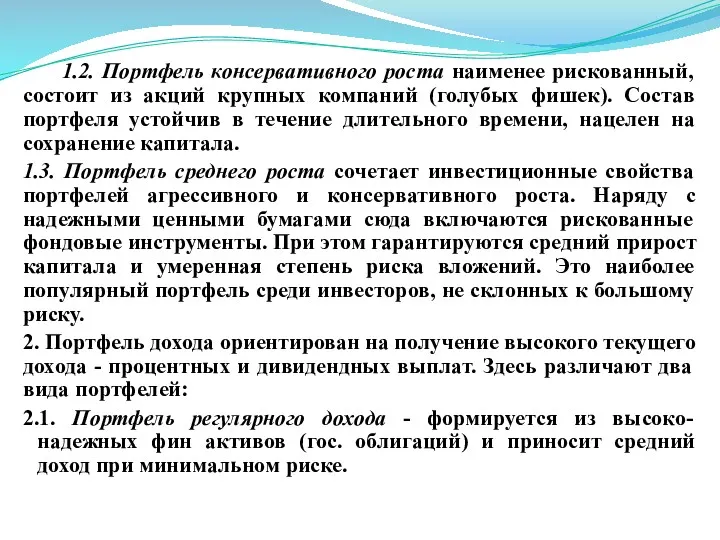 1.2. Портфель консервативного роста наименее рискованный, состоит из акций крупных компаний (голубых фишек). Состав портфеля устойчив в течение длительного времени, нацелен на сохранение капитала.

1.3. Портфель среднего роста сочетает инвестиционные свойства портфелей агрессивного и консервативного роста. Наряду с надежными ценными бумагами сюда включаются рискованные фондовые инструменты. При этом гарантируются средний прирост капитала и умеренная степень риска вложений. Это наиболее популярный портфель среди инвесторов, не склонных к большому риску.

2. Портфель дохода ориентирован на получение высокого текущего дохода - процентных и дивидендных выплат. Здесь различают два вида портфелей:

2.1. Портфель регулярного дохода - формируется из высоконадежных фин активов (гос. облигаций) и приносит средний доход при минимальном риске.